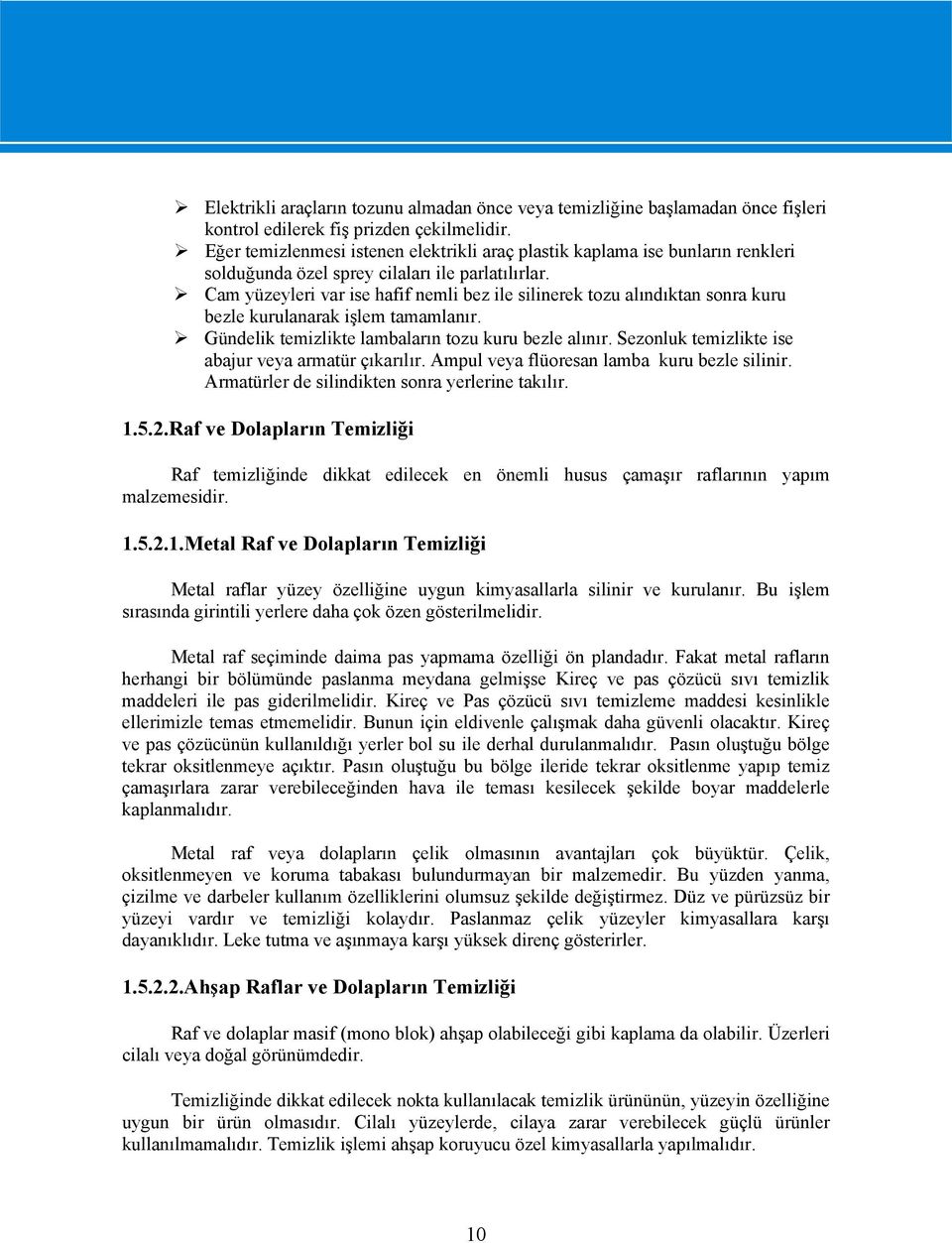 ➢ Elektrikli araçların tozunu almadan önce veya temizliğine başlamadan önce fişleri kontrol edilerek fiş prizden çekilmelidir.
➢ Eğer temizlenmesi istenen elektrikli araç plastik kaplama ise bunların renkleri solduğunda özel sprey cilaları ile parlatılırlar.
➢ Cam yüzeyleri var ise hafif nemli bez ile silinerek tozu alındıktan sonra kuru bezle kurulanarak işlem tamamlanır.
➢ Gündelik temizlikte lambaların tozu kuru bezle alınır. Sezonluk temizlikte ise abajur veya armatür çıkarılır. Ampul veya flüoresan lamba kuru bezle silinir. Armatürler de silindikten sonra yerlerine takılır.

1.5.2.Raf ve Dolapların Temizliği

Raf temizliğinde dikkat edilecek en önemli husus çamaşır raflarının yapım malzemesidir.

1.5.2.1.Metal Raf ve Dolapların Temizliği

Metal raflar yüzey özelliğine uygun kimyasallarla silinir ve kurulanır. Bu işlem sırasında girintili yerlere daha çok özen gösterilmelidir.

Metal raf seçiminde daima pas yapmama özelliği ön plandadır. Fakat metal rafların herhangi bir bölümünde paslanma meydana gelmişse Kireç ve pas çözücü sıvı temizlik maddeleri ile pas giderilmelidir. Kireç ve Pas çözücü sıvı temizleme maddesi kesinlikle ellerimizle temas etmemelidir. Bunun için eldivenle çalışmak daha güvenli olacaktır. Kireç ve pas çözücünün kullanıldığı yerler bol su ile derhal durulanmalıdır. Pasın oluştuğu bölge tekrar oksitlenmeye açıktır. Pasın oluştuğu bu bölge ileride tekrar oksitlenme yapıp temiz çamaşırlara zarar verebileceğinden hava ile teması kesilecek şekilde boyar maddelerle kaplanmalıdır.

Metal raf veya dolapların çelik olmasının avantajları çok büyüktür. Çelik, oksitlenmeyen ve koruma tabakası bulundurmayan bir malzemedir. Bu yüzden yanma, çizilme ve darbeler kullanım özelliklerini olumsuz şekilde değiştirmez. Düz ve pürüzsüz bir yüzeyi vardır ve temizliği kolaydır. Paslanmaz çelik yüzeyler kimyasallara karşı dayanıklıdır. Leke tutma ve aşınmaya karşı yüksek direnç gösterirler.

1.5.2.2.Ahşap Raflar ve Dolapların Temizliği

Raf ve dolaplar masif (mono blok) ahşap olabileceği gibi kaplama da olabilir. Üzerleri cilalı veya doğal görünümdedir.

Temizliğinde dikkat edilecek nokta kullanılacak temizlik ürününün, yüzeyin özelliğine uygun bir ürün olmasıdır. Cilalı yüzeylerde, cilaya zarar verebilecek güçlü ürünler kullanılmamalıdır. Temizlik işlemi ahşap koruyucu özel kimyasallarla yapılmalıdır.

10